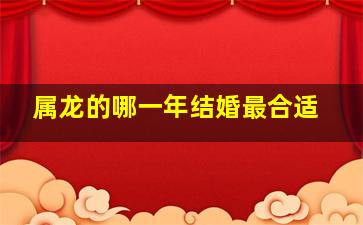 属龙的哪一年结婚最合适